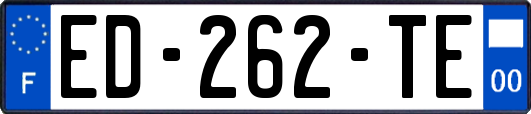 F
ED-262-TE
00